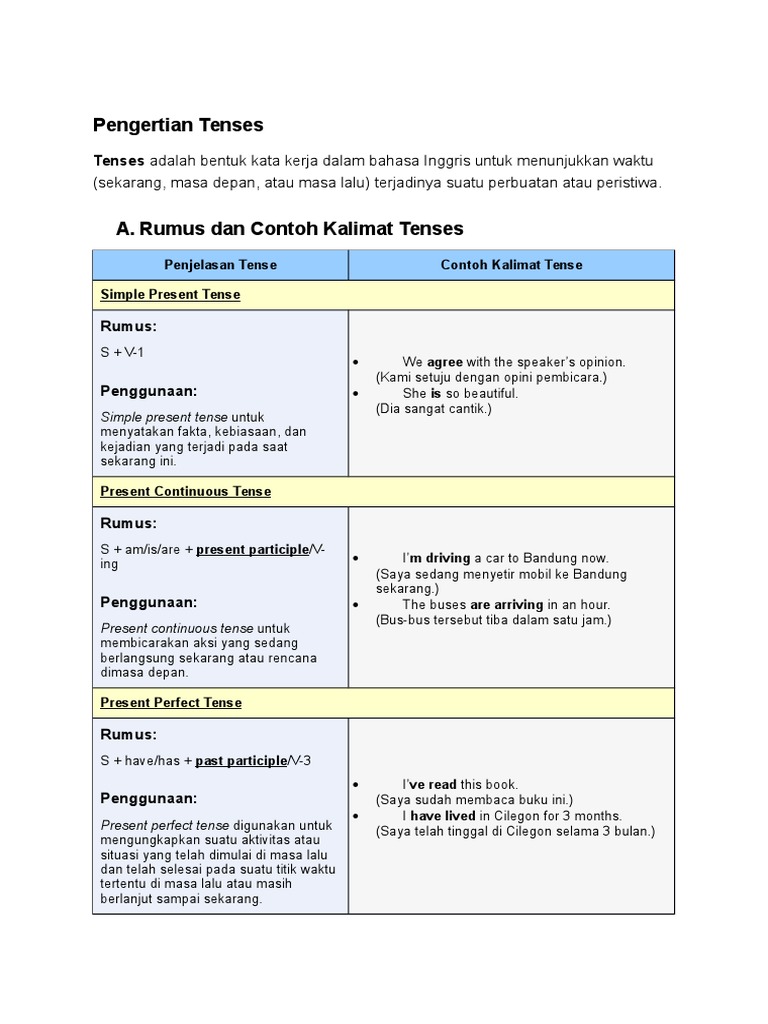 Pengertian Tenses

Tenses adalah bentuk kata kerja dalam bahasa Inggris untuk menunjukkan waktu (sekarang, masa depan, atau masa lalu) terjadinya suatu perbuatan atau peristiwa.

A. Rumus dan Contoh Kalimat Tenses

| Penjelasan Tense | Contoh Kalimat Tense |
|---|---|
| Simple Present Tense | |
| Rumus: S + V-1 Penggunaan: Simple present tense untuk menyatakan fakta, kebiasaan, dan kejadian yang terjadi pada saat sekarang ini. | • We agree with the speaker's opinion. (Kami setuju dengan opini pembicara.) • She is so beautiful. (Dia sangat cantik.) |
| Present Continuous Tense | |
| Rumus: S + am/is/are + present participle/V-ing Penggunaan: Present continuous tense untuk membicarakan aksi yang sedang berlangsung sekarang atau rencana dimasa depan. | • I'm driving a car to Bandung now. (Saya sedang menyetir mobil ke Bandung sekarang.) • The buses are arriving in an hour. (Bus-bus tersebut tiba dalam satu jam.) |
| Present Perfect Tense | |
| Rumus: S + have/has + past participle/V-3 Penggunaan: Present perfect tense digunakan untuk mengungkapkan suatu aktivitas atau situasi yang telah dimulai di masa lalu dan telah selesai pada suatu titik waktu tertentu di masa lalu atau masih berlanjut sampai sekarang. | • I've read this book. (Saya sudah membaca buku ini.) • I have lived in Cilegon for 3 months. (Saya telah tinggal di Cilegon selama 3 bulan.) |